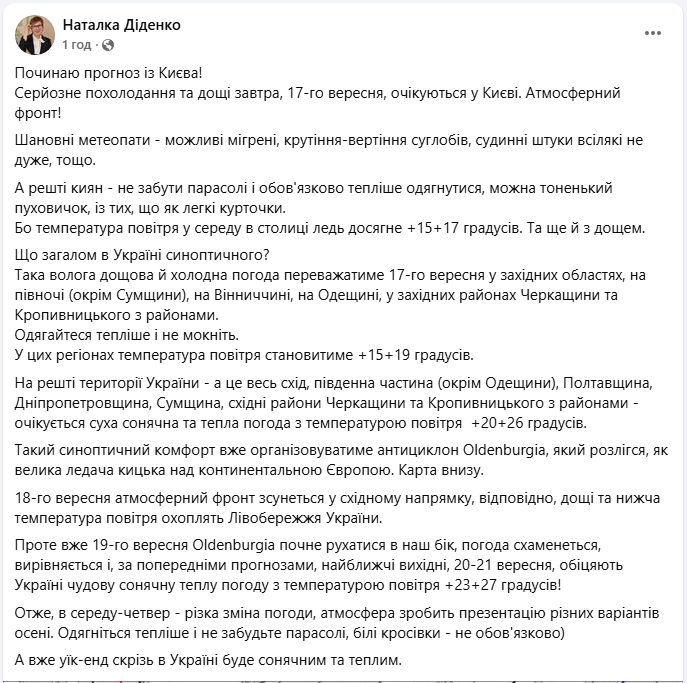 Наталка Діденко
1 год · 

Починаю прогноз із Києва!
Серйозне похолодання та дощі завтра, 17-го вересня, очікуються у Києві. Атмосферний фронт!

Шановні метеопати - можливі мігрені, крутіння-вертіння суглобів, судинні штуки всілякі не дуже, тощо.

А решті киян - не забути парасолі і обов'язково тепліше одягнутися, можна тоненький пуховичок, із тих, що як легкі курточки.
Бо температура повітря у середу в столиці ледь досягне +15+17 градусів. Та ще й з дощем.

Що загалом в Україні синоптичного?
Така волога дощова й холодна погода переважатиме 17-го вересня у західних областях, на півночі (окрім Сумщини), на Вінниччині, на Одещині, у західних районах Черкащини та Кропивницького з районами.
Одягайтеся тепліше і не мокніть.
У цих регіонах температура повітря становитиме +15+19 градусів.

На решті території України - а це весь схід, південна частина (окрім Одещини), Полтавщина, Дніпропетровщина, Сумщина, східні райони Черкащини та Кропивницького з районами - очікується суха сонячна та тепла погода з температурою повітря +20+26 градусів.

Такий синоптичний комфорт вже організовуватиме антициклон Oldenburgia, який розлігся, як велика ледача кицька над континентальною Європою. Карта внизу.

18-го вересня атмосферний фронт зсунеться у східному напрямку, відповідно, дощі та нижча температура повітря охоплять Лівобережжя України.

Проте вже 19-го вересня Oldenburgia почне рухатися в наш бік, погода схаменеться, вирівняється і, за попередніми прогнозами, найближчі вихідні, 20-21 вересня, обіцяють Україні чудову сонячну теплу погоду з температурою повітря +23+27 градусів!

Отже, в середу-четвер - різка зміна погоди, атмосфера зробить презентацію різних варіантів осені. Одягніться тепліше і не забудьте парасолі, білі кросівки - не обов'язково)

А вже уїк-енд скрізь в Україні буде сонячним та теплим.